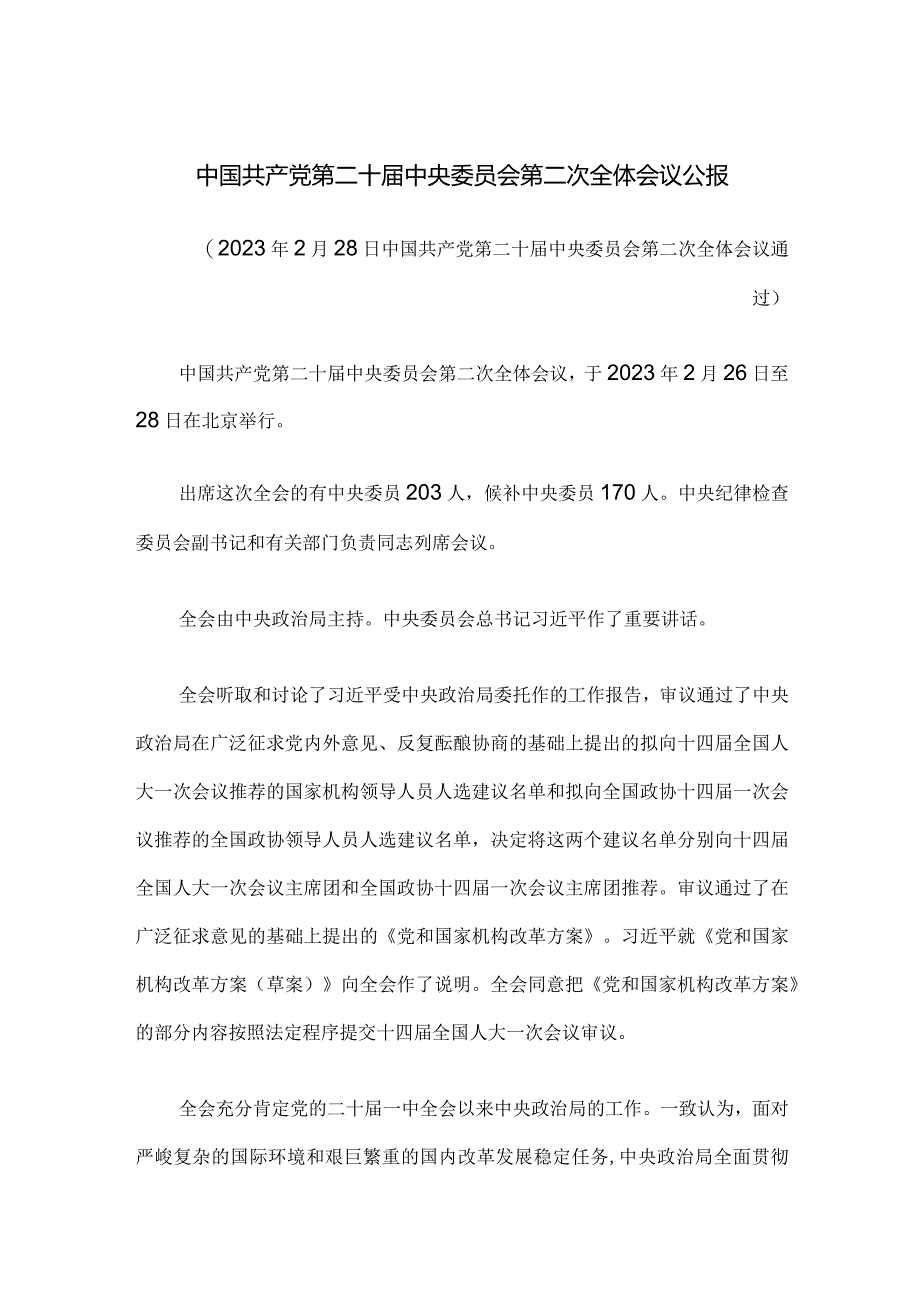 中国共产党第二十届中央委员会第二次全体会议公报

（2023年2月28日中国共产党第二十届中央委员会第二次全体会议通过）

中国共产党第二十届中央委员会第二次全体会议，于2023年2月26日至28日在北京举行。

出席这次全会的有中央委员203人，候补中央委员170人。中央纪律检查委员会副书记和有关部门负责同志列席会议。

全会由中央政治局主持。中央委员会总书记习近平作了重要讲话。

全会听取和讨论了习近平受中央政治局委托作的工作报告，审议通过了中央政治局在广泛征求党内外意见、反复酝酿协商的基础上提出的拟向十四届全国人大一次会议推荐的国家机构领导人员人选建议名单和拟向全国政协十四届一次会议推荐的全国政协领导人员人选建议名单，决定将这两个建议名单分别向十四届全国人大一次会议主席团和全国政协十四届一次会议主席团推荐。审议通过了在广泛征求意见的基础上提出的《党和国家机构改革方案》。习近平就《党和国家机构改革方案（草案）》向全会作了说明。全会同意把《党和国家机构改革方案》的部分内容按照法定程序提交十四届全国人大一次会议审议。

全会充分肯定党的二十届一中全会以来中央政治局的工作。一致认为，面对严峻复杂的国际环境和艰巨繁重的国内改革发展稳定任务，中央政治局全面贯彻